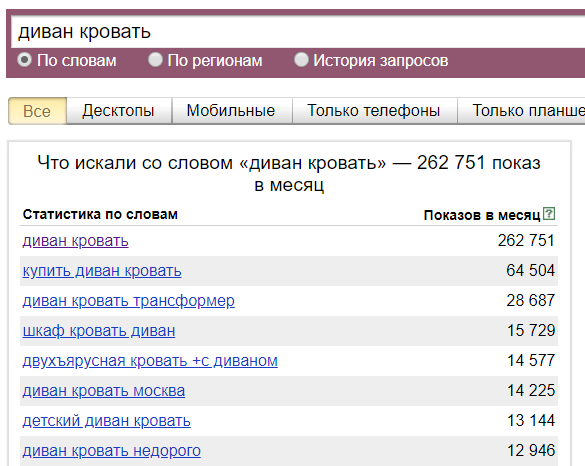 диван кровать

По словам По регионам История запросов

Все Десктопы Мобильные Только телефоны Только планше

Что искали со словом «диван кровать» — 262 751 показ в месяц

| Статистика по словам | Показов в месяц ? |
|---|---|
| диван кровать | 262 751 |
| купить диван кровать | 64 504 |
| диван кровать трансформер | 28 687 |
| шкаф кровать диван | 15 729 |
| двухъярусная кровать +с диваном | 14 577 |
| диван кровать москва | 14 225 |
| детский диван кровать | 13 144 |
| диван кровать недорого | 12 946 |